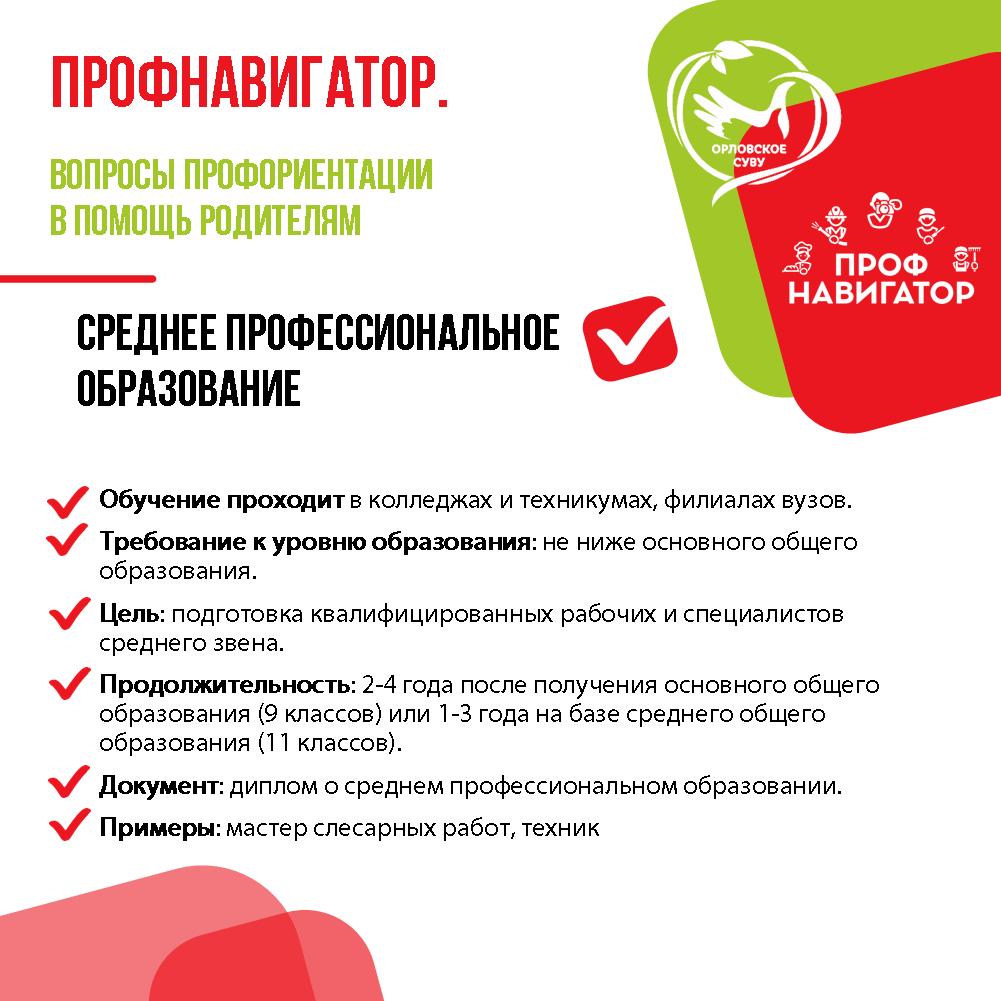 ПРОФНАВИГАТОР.

ВОПРОСЫ ПРОФОРИЕНТАЦИИ В ПОМОЩЬ РОДИТЕЛЯМ

ОРЛОВСКОЕ СУВУ

ПРОФ НАВИГАТОР

СРЕДНЕЕ ПРОФЕССИОНАЛЬНОЕ ОБРАЗОВАНИЕ

Обучение проходит в колледжах и техникумах, филиалах вузов.

Требование к уровню образования: не ниже основного общего образования.

Цель: подготовка квалифицированных рабочих и специалистов среднего звена.

Продолжительность: 2-4 года после получения основного общего образования (9 классов) или 1-3 года на базе среднего общего образования (11 классов).

Документ: диплом о среднем профессиональном образовании.

Примеры: мастер слесарных работ, техник